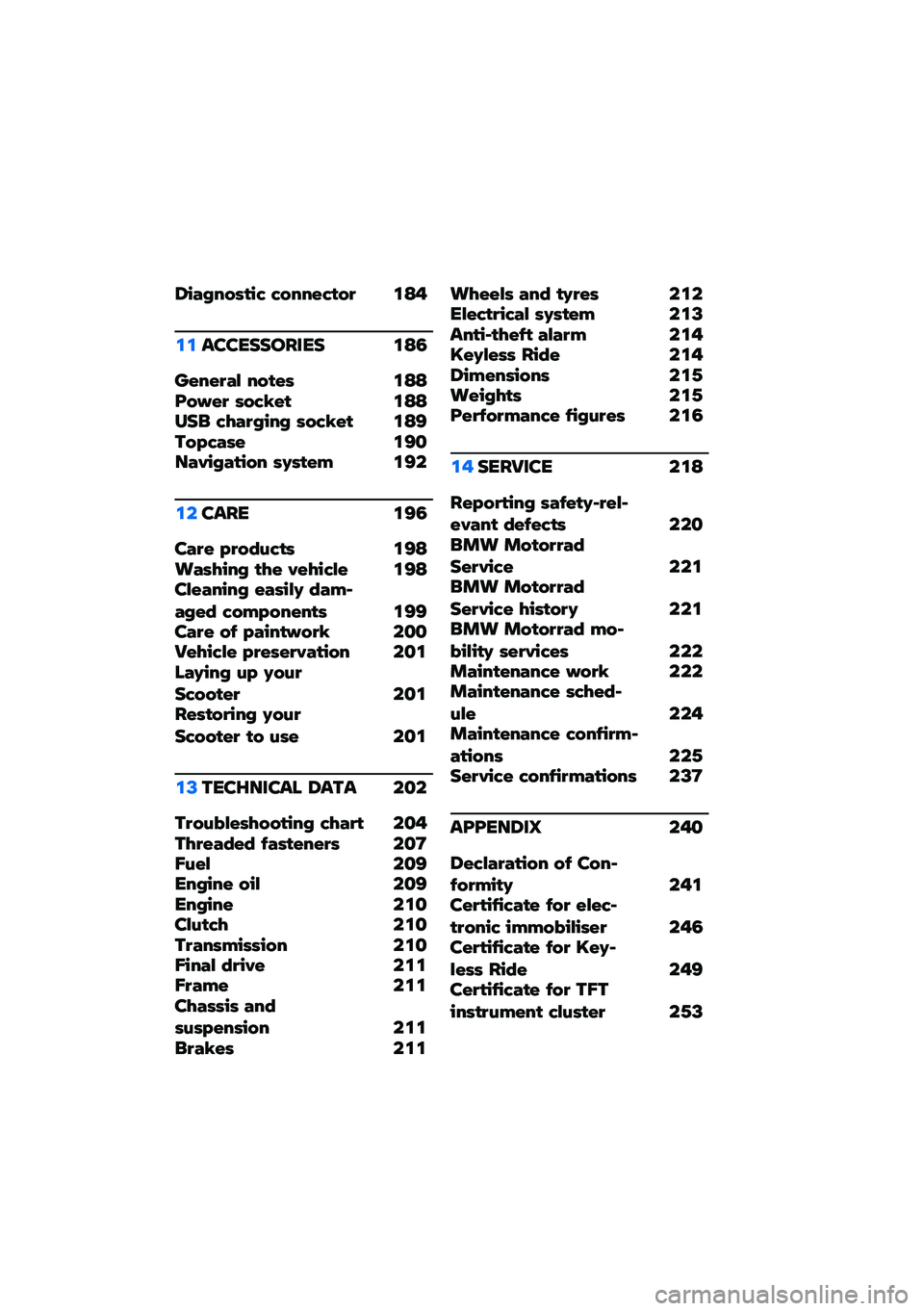 Diagnostic connector 184

11 ACCESSORIES 186

General notes 188
Power socket 188
USB charging socket 189
Topcase 190
Navigation system 192

12 CARE 196

Care products 198
Washing the vehicle 198
Cleaning easily damaged components 199
Care of paintwork 200
Vehicle preservation 201
Laying up your Scooter 201
Restoring your Scooter to use 201

13 TECHNICAL DATA 202

Troubleshooting chart 204
Threaded fasteners 207
Fuel 209
Engine oil 209
Engine 210
Clutch 210
Transmission 210
Final drive 211
Frame 211
Chassis and suspension 211
Brakes 211

Wheels and tyres 212
Electrical system 213
Anti-theft alarm 214
Keyless Ride 214
Dimensions 215
Weights 215
Performance figures 216

14 SERVICE 218

Reporting safety-relevant defects 220
BMW Motorrad Service 221
BMW Motorrad Service history 221
BMW Motorrad mobility services 222
Maintenance work 222
Maintenance schedule 224
Maintenance confirmations 225
Service confirmations 237

APPENDIX 240

Declaration of Conformity 241
Certificate for electronic immobiliser 246
Certificate for Keyless Ride 249
Certificate for TFT instrument cluster 253

carmanualsonline.info